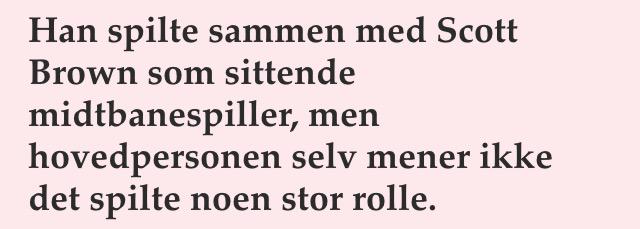 Han spilte sammen med Scott Brown som sittende midtbanespiller, men hovedpersonen selv mener ikke det spilte noen stor rolle.